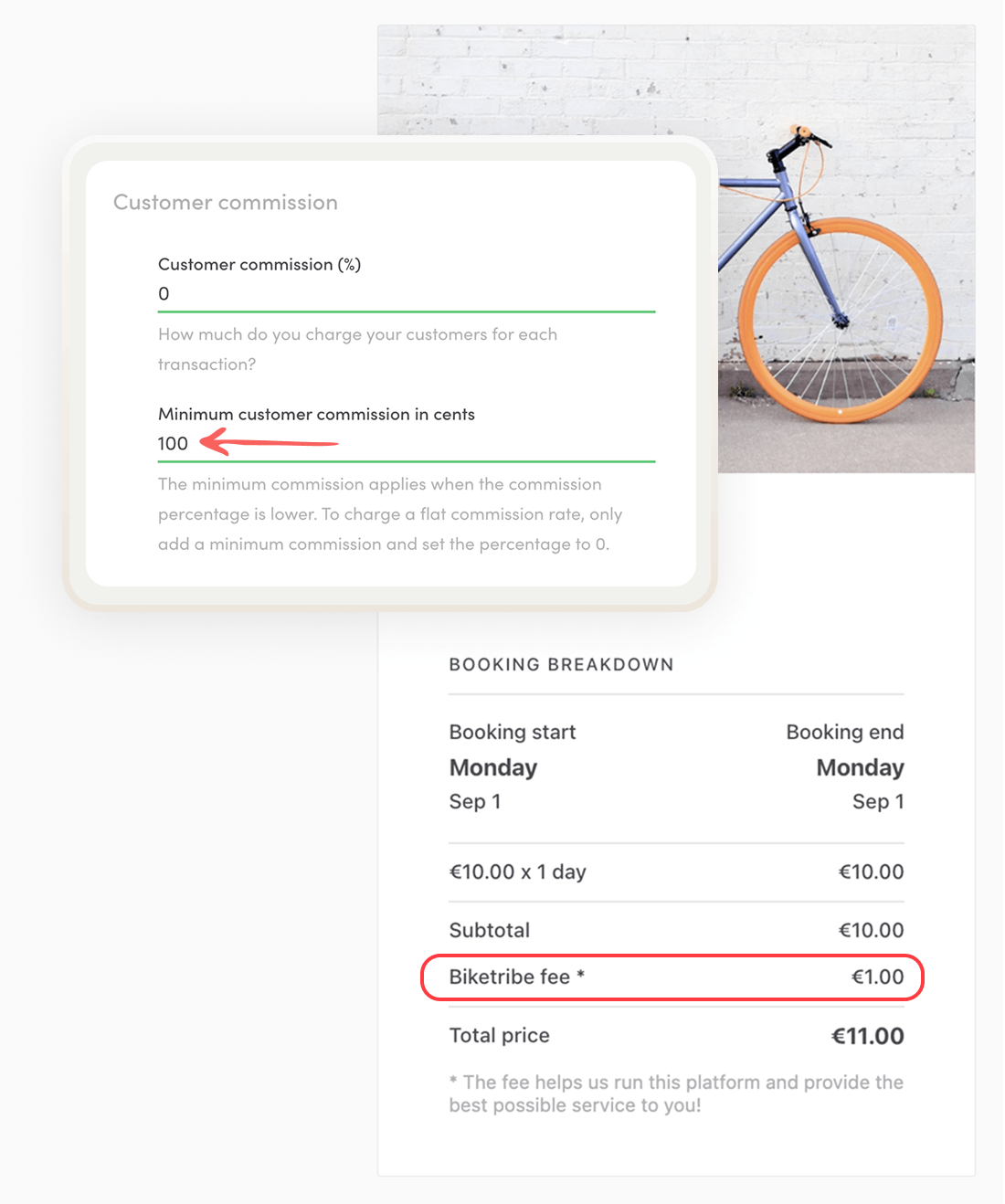 Customer commission

Customer commission (%)
0

How much do you charge your customers for each transaction?

Minimum customer commission in cents
100

The minimum commission applies when the commission percentage is lower. To charge a flat commission rate, only add a minimum commission and set the percentage to 0.

BOOKING BREAKDOWN

Booking start
Monday
Sep 1

Booking end
Monday
Sep 1

€10.00 x 1 day €10.00

Subtotal €10.00

Biketribe fee * €1.00

Total price €11.00

* The fee helps us run this platform and provide the best possible service to you!